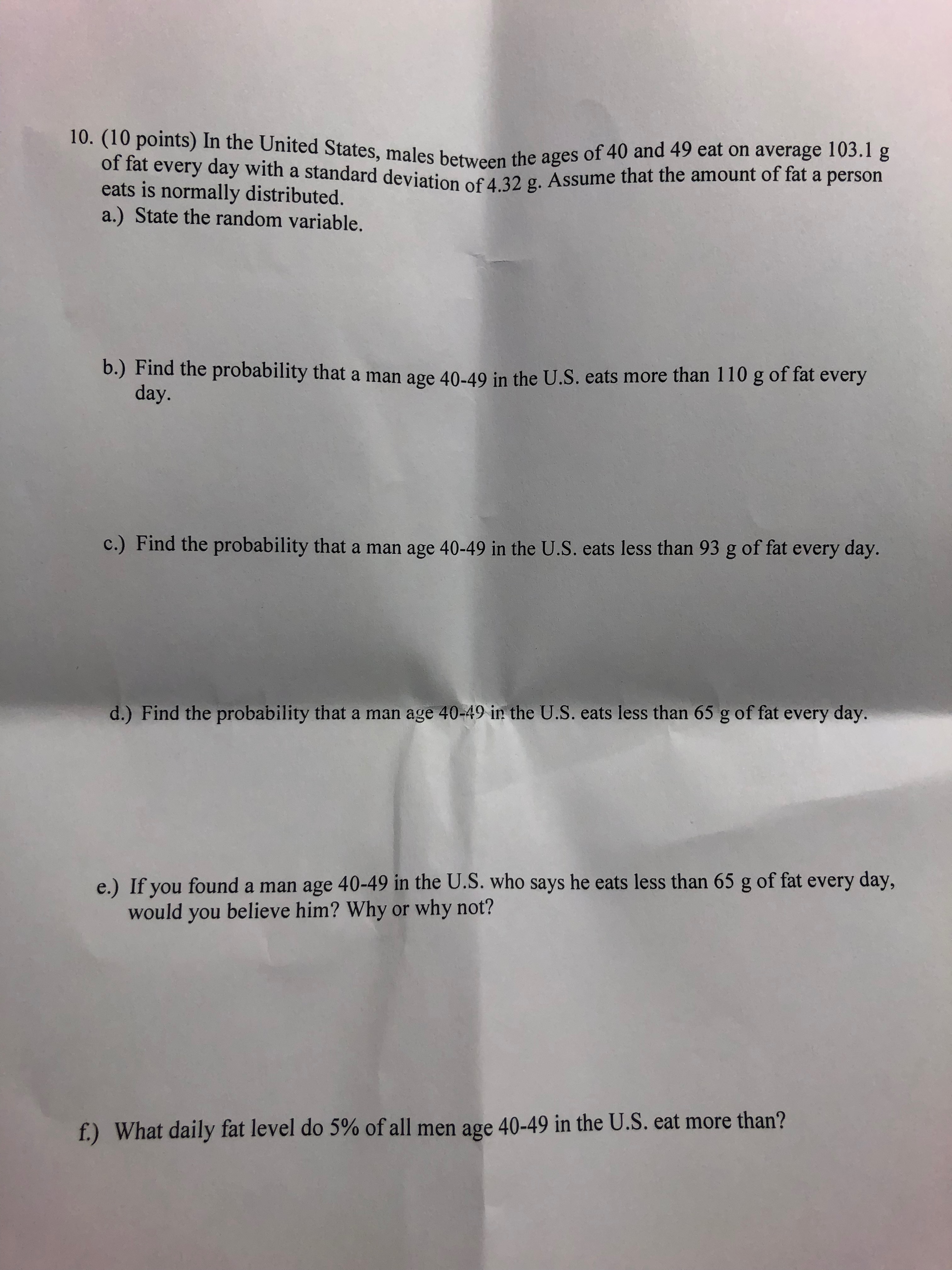 10. (10 points) In the United States, males between the ages of 40 and 49 eat on average 103.1 g of fat every day with a standard deviation of 4.32 g. Assume that the amount of fat a person eats is normally distributed.
a.) State the random variable.

b.) Find the probability that a man age 40-49 in the U.S. eats more than 110 g of fat every day.

c.) Find the probability that a man age 40-49 in the U.S. eats less than 93 g of fat every day.

d.) Find the probability that a man age 40-49 in the U.S. eats less than 65 g of fat every day.

e.) If you found a man age 40-49 in the U.S. who says he eats less than 65 g of fat every day, would you believe him? Why or why not?

f.) What daily fat level do 5% of all men age 40-49 in the U.S. eat more than?